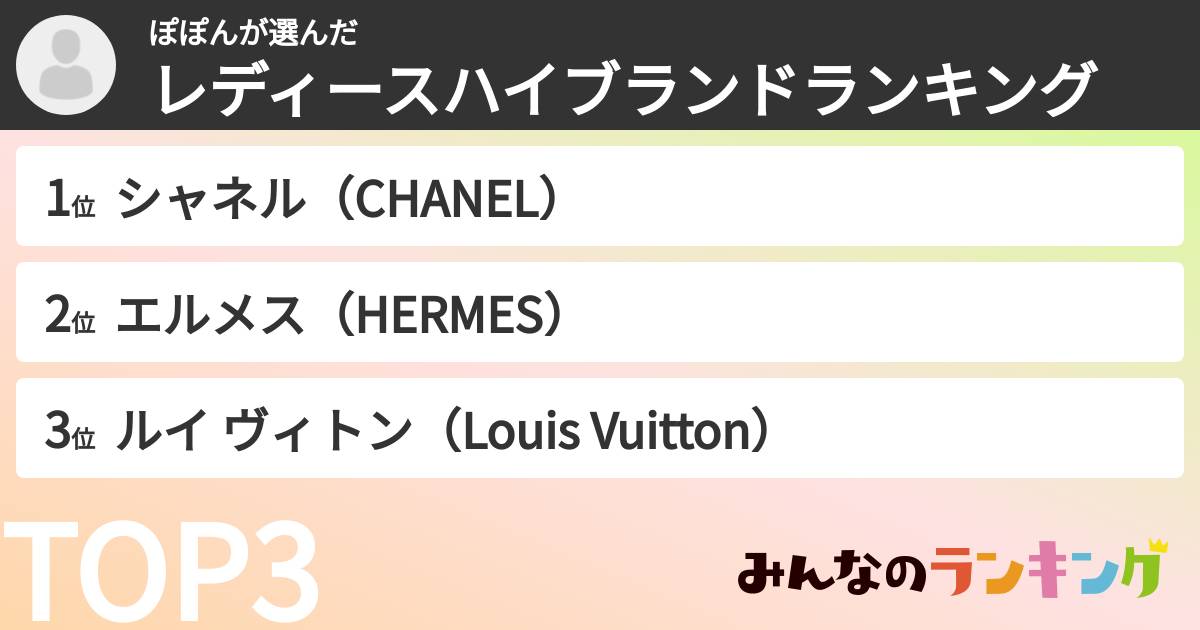 ぽぽんが選んだ
レディースハイブランドランキング

1位 シャネル（CHANEL）

2位 エルメス（HERMES）

3位 ルイ ヴィトン（Louis Vuitton）

TOP3

みんなのランキング